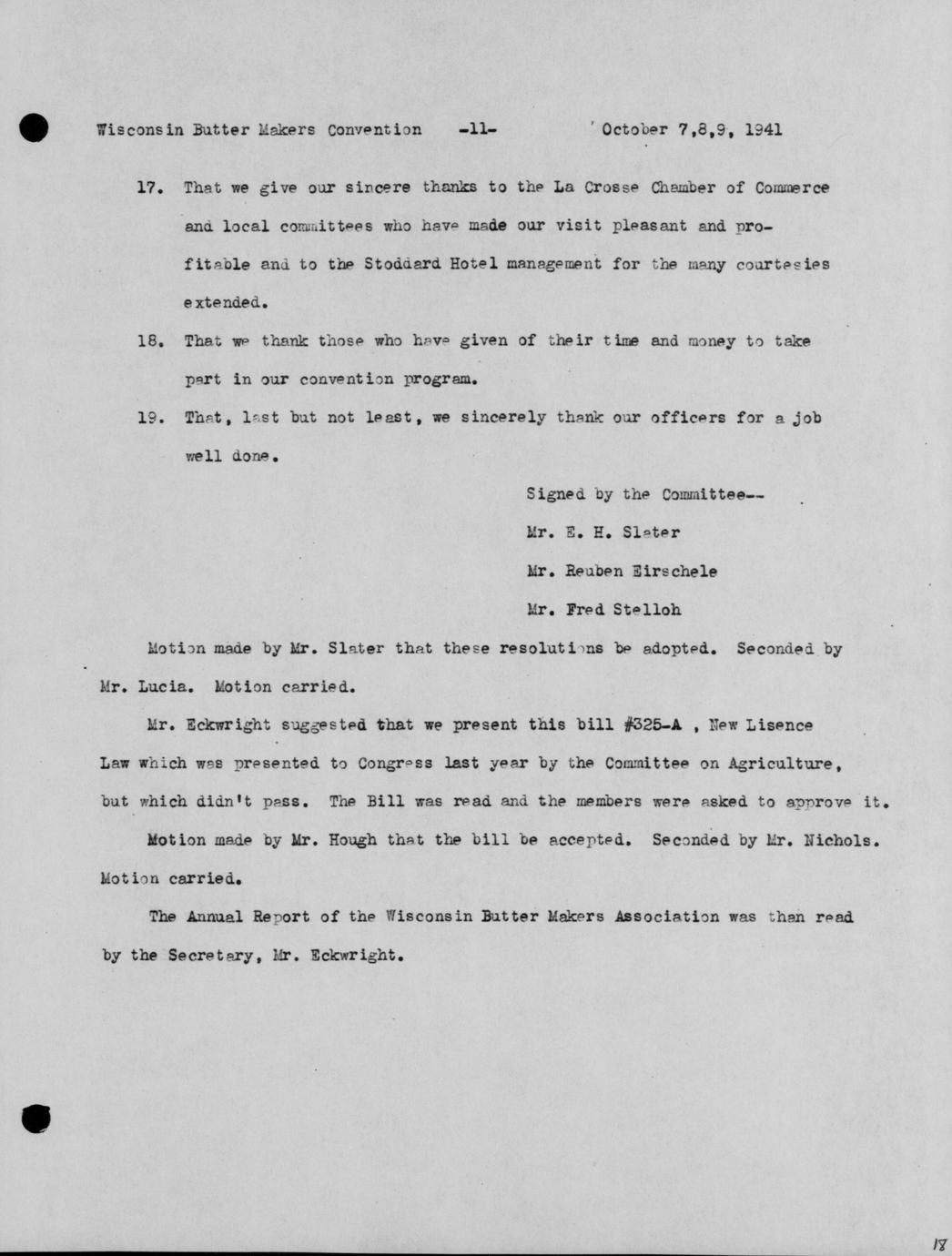 Wisconsin Butter Makers Convention -11- October 7,8,9, 1941

17. That we give our sincere thanks to the La Crosse Chamber of Commerce and local committees who have made our visit pleasant and profitable and to the Stoddard Hotel management for the many courtesies extended.

18. That we thank those who have given of their time and money to take part in our convention program.

19. That, last but not least, we sincerely thank our officers for a job well done.

Signed by the Committee--
Mr. E. H. Slater
Mr. Reuben Eirschele
Mr. Fred Stelloh

Motion made by Mr. Slater that these resolutions be adopted. Seconded by Mr. Lucia. Motion carried.

Mr. Eckwright suggested that we present this bill #325-A , New Lisence Law which was presented to Congress last year by the Committee on Agriculture, but which didn't pass. The Bill was read and the members were asked to approve it.

Motion made by Mr. Hough that the bill be accepted. Seconded by Mr. Nichols. Motion carried.

The Annual Report of the Wisconsin Butter Makers Association was then read by the Secretary, Mr. Eckwright.

18